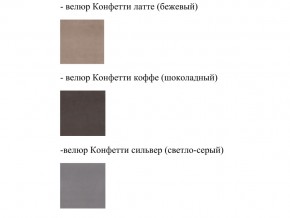 - велюр Конфетти латте (бежевый)

- велюр Конфетти коффе (шоколадный)

-велюр Конфетти сильвер (светло-серый)